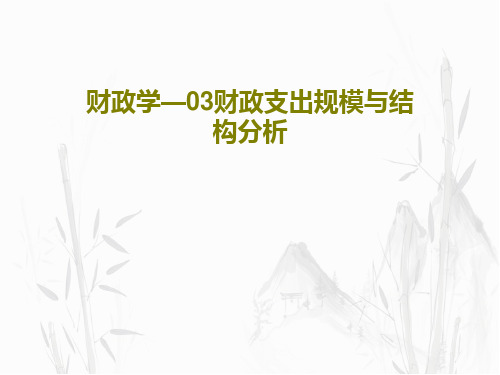 财政学—03财政支出规模与结构分析